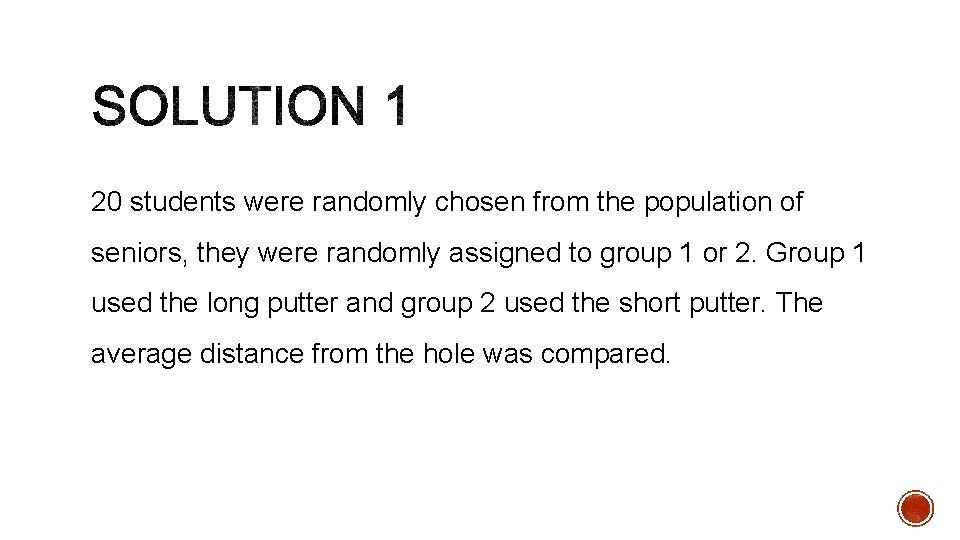 SOLUTION 1

20 students were randomly chosen from the population of seniors, they were randomly assigned to group 1 or 2. Group 1 used the long putter and group 2 used the short putter. The average distance from the hole was compared.